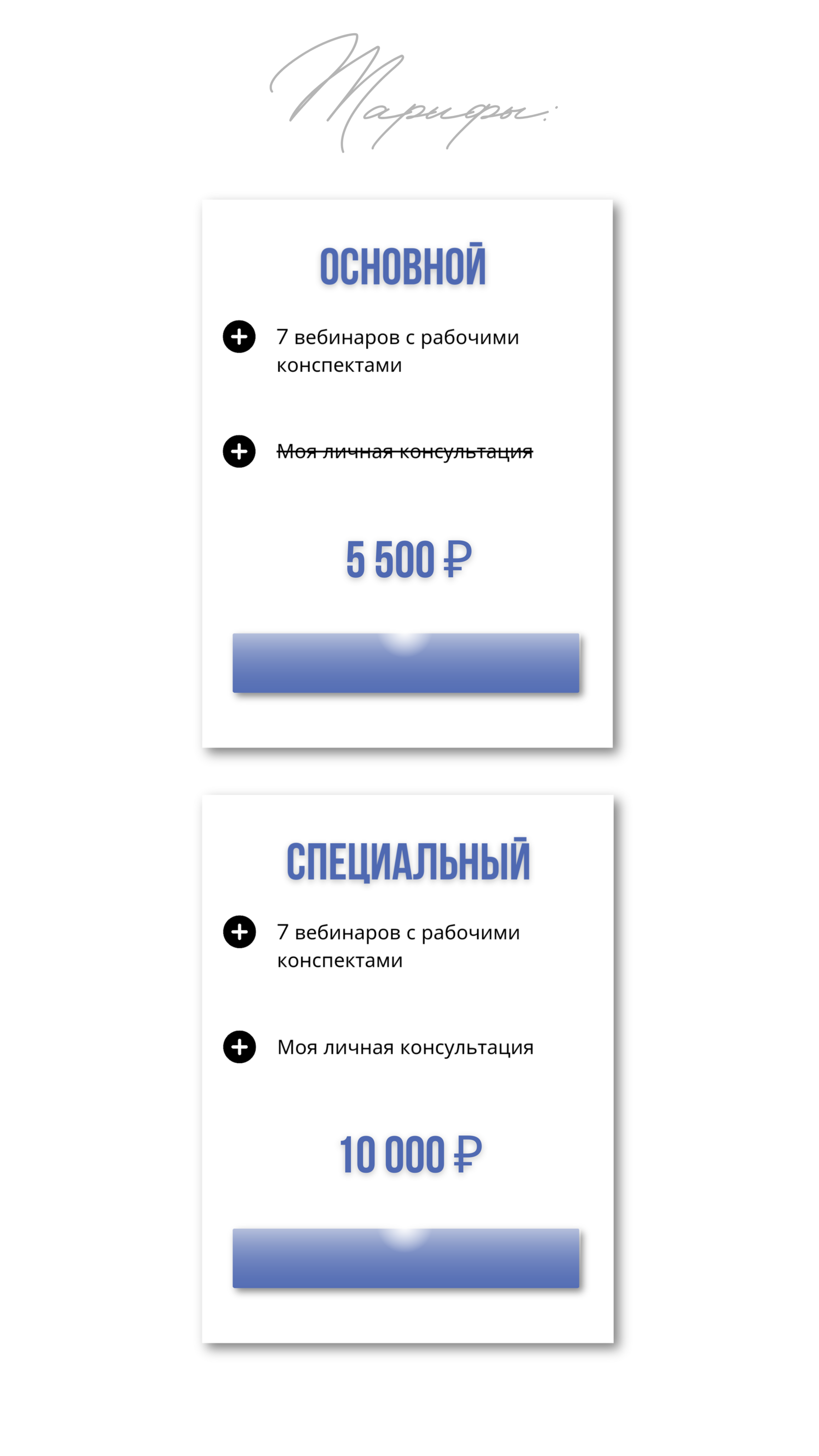 Тарифы:

ОСНОВНОЙ

7 вебинаров с рабочими конспектами

Моя личная консультация

5 500 ₽

СПЕЦИАЛЬНЫЙ

7 вебинаров с рабочими конспектами

Моя личная консультация

10 000 ₽